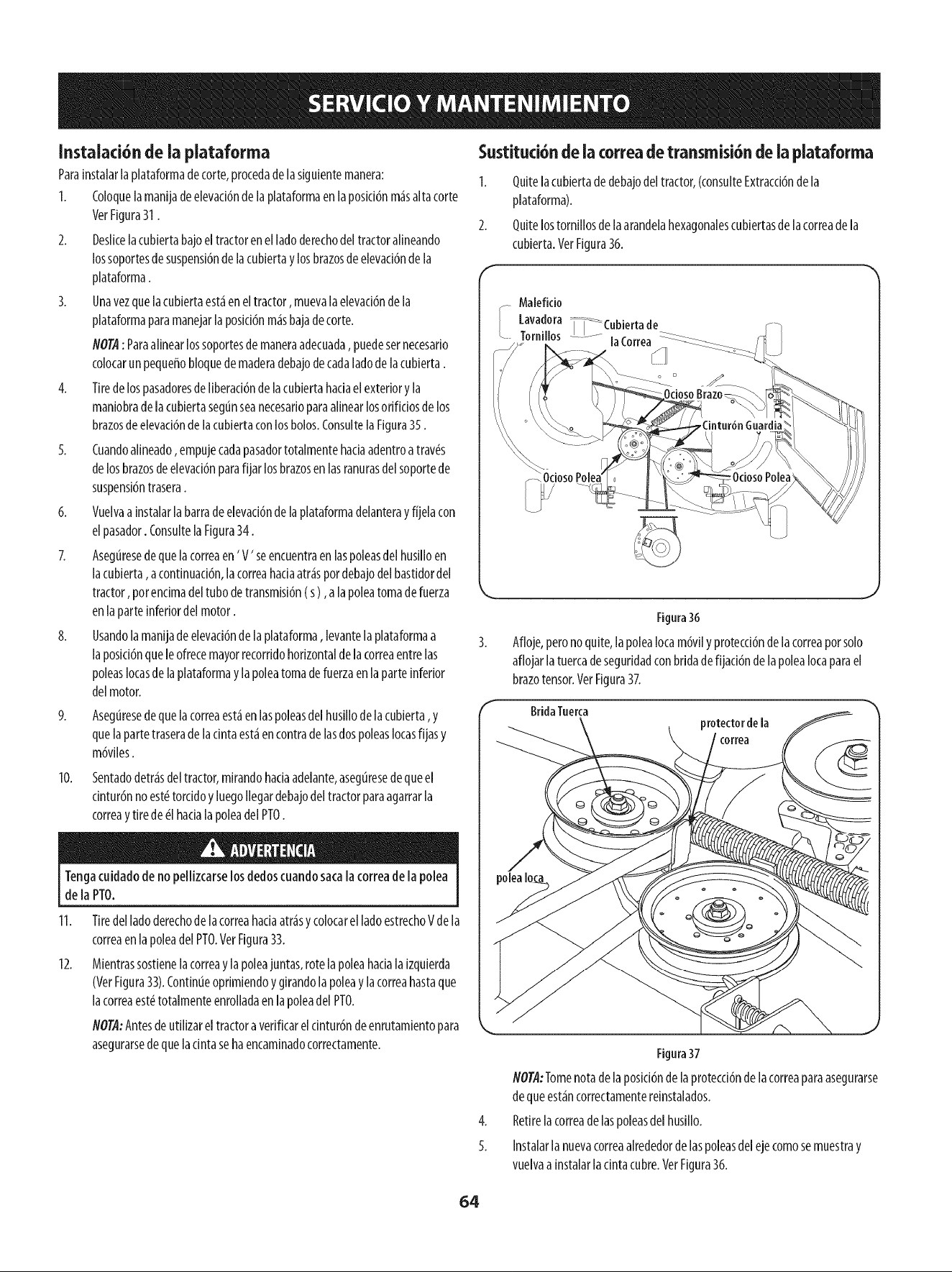 SERVICIO Y MANTENIMIENTO

Instalación de la plataforma

Para instalar la plataforma de corte, proceda de la siguiente manera:

1. Coloque la manija de elevación de la plataforma en la posición más alta corte Ver Figura 31 .

2. Deslice la cubierta bajo el tractor en el lado derecho del tractor alineando los soportes de suspensión de la cubierta y los brazos de elevación de la plataforma .

3. Una vez que la cubierta está en el tractor , mueva la elevación de la plataforma para manejar la posición más baja de corte.

NOTA : Para alinear los soportes de manera adecuada , puede ser necesario colocar un pequeño bloque de madera debajo de cada lado de la cubierta .

4. Tire de los pasadores de liberación de la cubierta hacia el exterior y la maniobra de la cubierta según sea necesario para alinear los orificios de los brazos de elevación de la cubierta con los bolos. Consulte la Figura 35 .

5. Cuando alineado , empuje cada pasador totalmente hacia adentro a través de los brazos de elevación para fijar los brazos en las ranuras del soporte de suspensión trasera .

6. Vuelva a instalar la barra de elevación de la plataforma delantera y fíjela con el pasador . Consulte la Figura 34 .

7. Asegúrese de que la correa en ' V ' se encuentra en las poleas del husillo en la cubierta , a continuación, la correa hacia atrás por debajo del bastidor del tractor , por encima del tubo de transmisión ( s ) , a la polea toma de fuerza en la parte inferior del motor .

8. Usando la manija de elevación de la plataforma , levante la plataforma a la posición que le ofrece mayor recorrido horizontal de la correa entre las poleas locas de la plataforma y la polea toma de fuerza en la parte inferior del motor.

9. Asegúrese de que la correa está en las poleas del husillo de la cubierta , y que la parte trasera de la cinta está en contra de las dos poleas locas fijas y móviles .

10. Sentado detrás del tractor, mirando hacia adelante, asegúrese de que el cinturón no esté torcido y luego llegar debajo del tractor para agarrar la correa y tire de él hacia la polea del PTO .

ADVERTENCIA

Tenga cuidado de no pellizcarse los dedos cuando saca la correa de la polea de la PTO.

11. Tire del lado derecho de la correa hacia atrás y colocar el lado estrecho V de la correa en la polea del PTO. Ver Figura 33.

12. Mientras sostiene la correa y la polea juntas, rote la polea hacia la izquierda (Ver Figura 33). Continúe oprimiendo y girando la polea y la correa hasta que la correa esté totalmente enrollada en la polea del PTO.

NOTA: Antes de utilizar el tractor a verificar el cinturón de enrutamiento para asegurarse de que la cinta se ha encaminado correctamente.

Sustitución de la correa de transmisión de la plataforma

1. Quite la cubierta de debajo del tractor, (consulte Extracción de la plataforma).

2. Quite los tornillos de la arandela hexagonales cubiertas de la correa de la cubierta. Ver Figura 36.

Maleficio
Lavadora
Tornillos
Cubierta de la Correa
Ocioso Brazo
Cinturón Guardia
Ocioso Polea
Ocioso Polea

Figura 36

3. Afloje, pero no quite, la polea loca móvil y protección de la correa por solo aflojar la tuerca de seguridad con brida de fijación de la polea loca para el brazo tensor. Ver Figura 37.

Brida Tuerca
protector de la correa
polea loca

Figura 37

NOTA: Tome nota de la posición de la protección de la correa para asegurarse de que están correctamente reinstalados.

4. Retire la correa de las poleas del husillo.

5. Instalar la nueva correa alrededor de las poleas del eje como se muestra y vuelva a instalar la cinta cubre. Ver Figura 36.

64